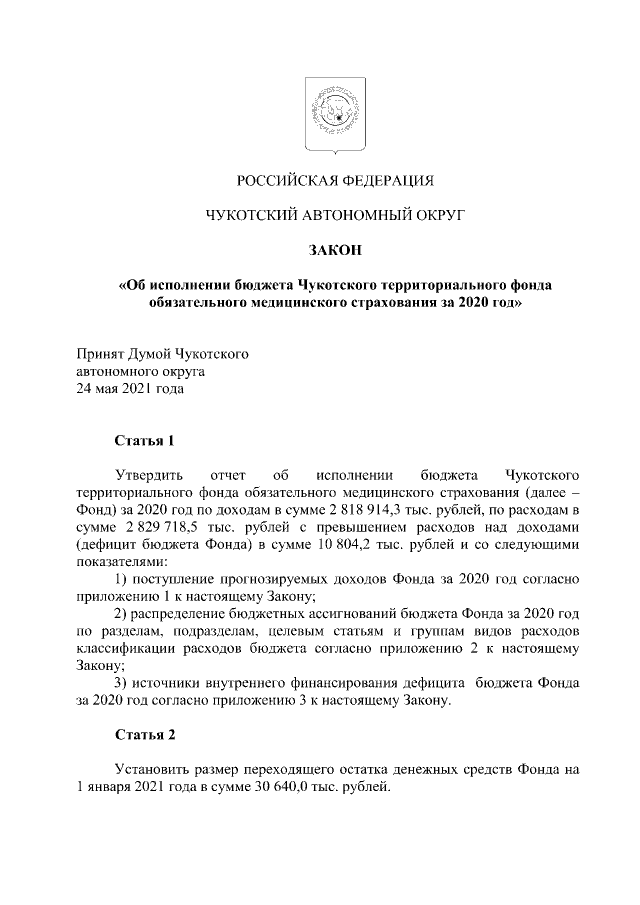 РОССИЙСКАЯ ФЕДЕРАЦИЯ

ЧУКОТСКИЙ АВТОНОМНЫЙ ОКРУГ

ЗАКОН

«Об исполнении бюджета Чукотского территориального фонда обязательного медицинского страхования за 2020 год»

Принят Думой Чукотского автономного округа 24 мая 2021 года

Статья 1

Утвердить отчет об исполнении бюджета Чукотского территориального фонда обязательного медицинского страхования (далее – Фонд) за 2020 год по доходам в сумме 2 818 914,3 тыс. рублей, по расходам в сумме 2 829 718,5 тыс. рублей с превышением расходов над доходами (дефицит бюджета Фонда) в сумме 10 804,2 тыс. рублей и со следующими показателями:

1) поступление прогнозируемых доходов Фонда за 2020 год согласно приложению 1 к настоящему Закону;

2) распределение бюджетных ассигнований бюджета Фонда за 2020 год по разделам, подразделам, целевым статьям и группам видов расходов классификации расходов бюджета согласно приложению 2 к настоящему Закону;

3) источники внутреннего финансирования дефицита бюджета Фонда за 2020 год согласно приложению 3 к настоящему Закону.

Статья 2

Установить размер переходящего остатка денежных средств Фонда на 1 января 2021 года в сумме 30 640,0 тыс. рублей.